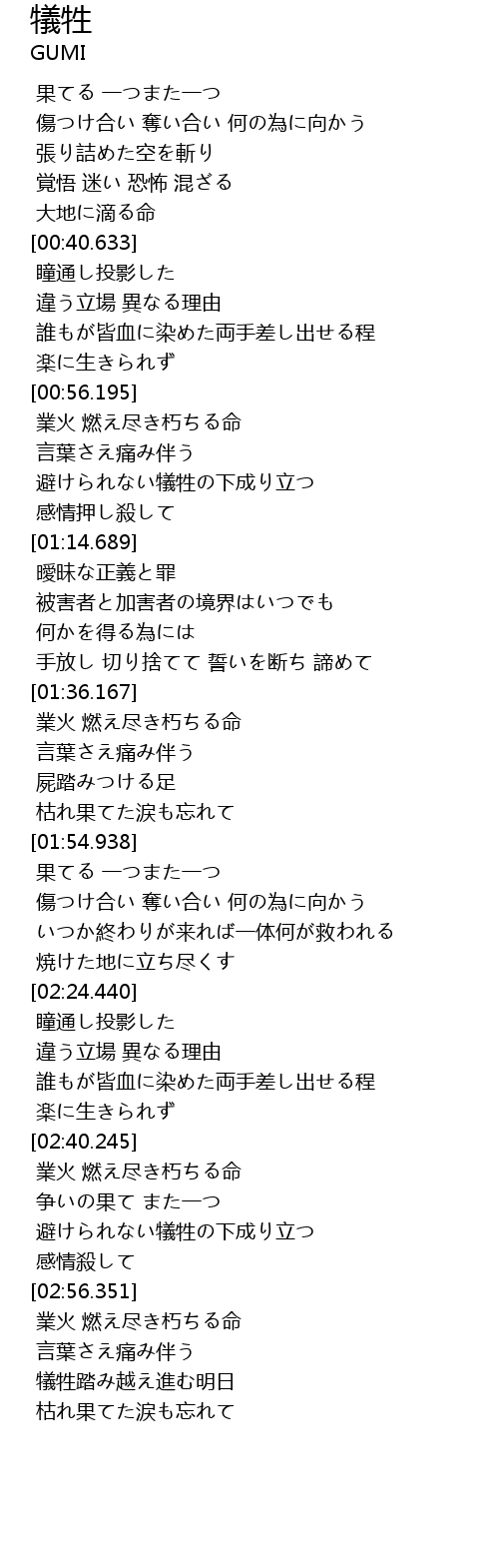 犠牲
GUMI

果てる 一つまた一つ
傷つけ合い 奪い合い 何の為に向かう
張り詰めた空を斬り
覚悟 迷い 恐怖 混ざる
大地に滴る命
[00:40.633]
瞳通し投影した
違う立場 異なる理由
誰もが皆血に染めた両手差し出せる程
楽に生きられず
[00:56.195]
業火 燃え尽き朽ちる命
言葉さえ痛み伴う
避けられない犠牲の下成り立つ
感情押し殺して
[01:14.689]
曖昧な正義と罪
被害者と加害者の境界はいつでも
何かを得る為には
手放し 切り捨てて 誓いを断ち 諦めて
[01:36.167]
業火 燃え尽き朽ちる命
言葉さえ痛み伴う
屍踏みつける足
枯れ果てた涙も忘れて
[01:54.938]
果てる 一つまた一つ
傷つけ合い 奪い合い 何の為に向かう
いつか終わりが来れば一体何が救われる
焼けた地に立ち尽くす
[02:24.440]
瞳通し投影した
違う立場 異なる理由
誰もが皆血に染めた両手差し出せる程
楽に生きられず
[02:40.245]
業火 燃え尽き朽ちる命
争いの果て また一つ
避けられない犠牲の下成り立つ
感情殺して
[02:56.351]
業火 燃え尽き朽ちる命
言葉さえ痛み伴う
犠牲踏み越え進む明日
枯れ果てた涙も忘れて